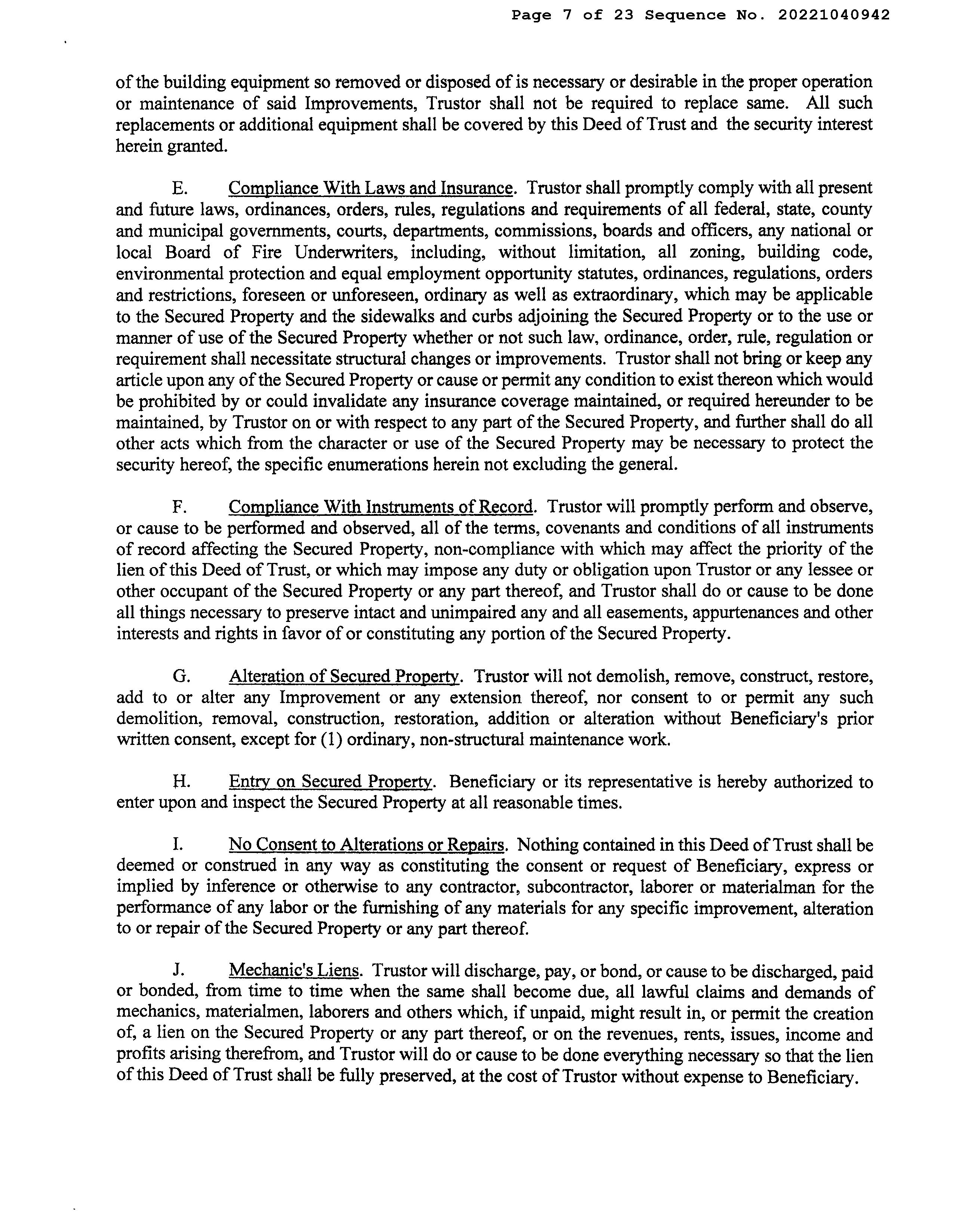 Page 7 of 23 Sequence No. 20221040942

of the building equipment so removed or disposed of is necessary or desirable in the proper operation or maintenance of said Improvements, Trustor shall not be required to replace same. All such replacements or additional equipment shall be covered by this Deed of Trust and the security interest herein granted.

E. Compliance With Laws and Insurance. Trustor shall promptly comply with all present and future laws, ordinances, orders, rules, regulations and requirements of all federal, state, county and municipal governments, courts, departments, commissions, boards and officers, any national or local Board of Fire Underwriters, including, without limitation, all zoning, building code, environmental protection and equal employment opportunity statutes, ordinances, regulations, orders and restrictions, foreseen or unforeseen, ordinary as well as extraordinary, which may be applicable to the Secured Property and the sidewalks and curbs adjoining the Secured Property or to the use or manner of use of the Secured Property whether or not such law, ordinance, order, rule, regulation or requirement shall necessitate structural changes or improvements. Trustor shall not bring or keep any article upon any of the Secured Property or cause or permit any condition to exist thereon which would be prohibited by or could invalidate any insurance coverage maintained, or required hereunder to be maintained, by Trustor on or with respect to any part of the Secured Property, and further shall do all other acts which from the character or use of the Secured Property may be necessary to protect the security hereof, the specific enumerations herein not excluding the general.

F. Compliance With Instruments of Record. Trustor will promptly perform and observe, or cause to be performed and observed, all of the terms, covenants and conditions of all instruments of record affecting the Secured Property, non-compliance with which may affect the priority of the lien of this Deed of Trust, or which may impose any duty or obligation upon Trustor or any lessee or other occupant of the Secured Property or any part thereof, and Trustor shall do or cause to be done all things necessary to preserve intact and unimpaired any and all easements, appurtenances and other interests and rights in favor of or constituting any portion of the Secured Property.

G. Alteration of Secured Property. Trustor will not demolish, remove, construct, restore, add to or alter any Improvement or any extension thereof, nor consent to or permit any such demolition, removal, construction, restoration, addition or alteration without Beneficiary's prior written consent, except for (1) ordinary, non-structural maintenance work.

H. Entry on Secured Property. Beneficiary or its representative is hereby authorized to enter upon and inspect the Secured Property at all reasonable times.

I. No Consent to Alterations or Repairs. Nothing contained in this Deed of Trust shall be deemed or construed in any way as constituting the consent or request of Beneficiary, express or implied by inference or otherwise to any contractor, subcontractor, laborer or materialman for the performance of any labor or the furnishing of any materials for any specific improvement, alteration to or repair of the Secured Property or any part thereof.

J. Mechanic's Liens. Trustor will discharge, pay, or bond, or cause to be discharged, paid or bonded, from time to time when the same shall become due, all lawful claims and demands of mechanics, materialmen, laborers and others which, if unpaid, might result in, or permit the creation of, a lien on the Secured Property or any part thereof, or on the revenues, rents, issues, income and profits arising therefrom, and Trustor will do or cause to be done everything necessary so that the lien of this Deed of Trust shall be fully preserved, at the cost of Trustor without expense to Beneficiary.